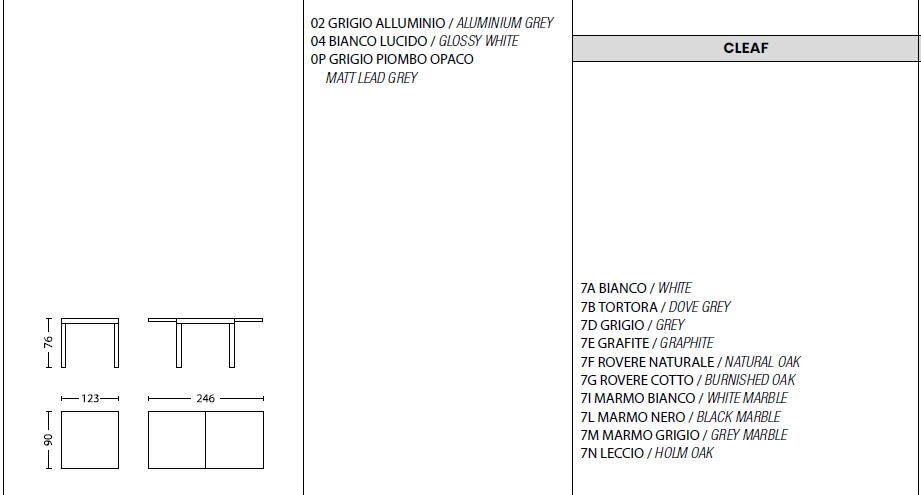 76

123

246

90

02 GRIGIO ALLUMINIO / ALUMINIUM GREY
04 BIANCO LUCIDO / GLOSSY WHITE
0P GRIGIO PIOMBO OPACO
MATT LEAD GREY

CLEAF

7A BIANCO / WHITE
7B TORTORA / DOVE GREY
7D GRIGIO / GREY
7E GRAFITE / GRAPHITE
7F ROVERE NATURALE / NATURAL OAK
7G ROVERE COTTO / BURNISHED OAK
7I MARMO BIANCO / WHITE MARBLE
7L MARMO NERO / BLACK MARBLE
7M MARMO GRIGIO / GREY MARBLE
7N LECCIO / HOLM OAK